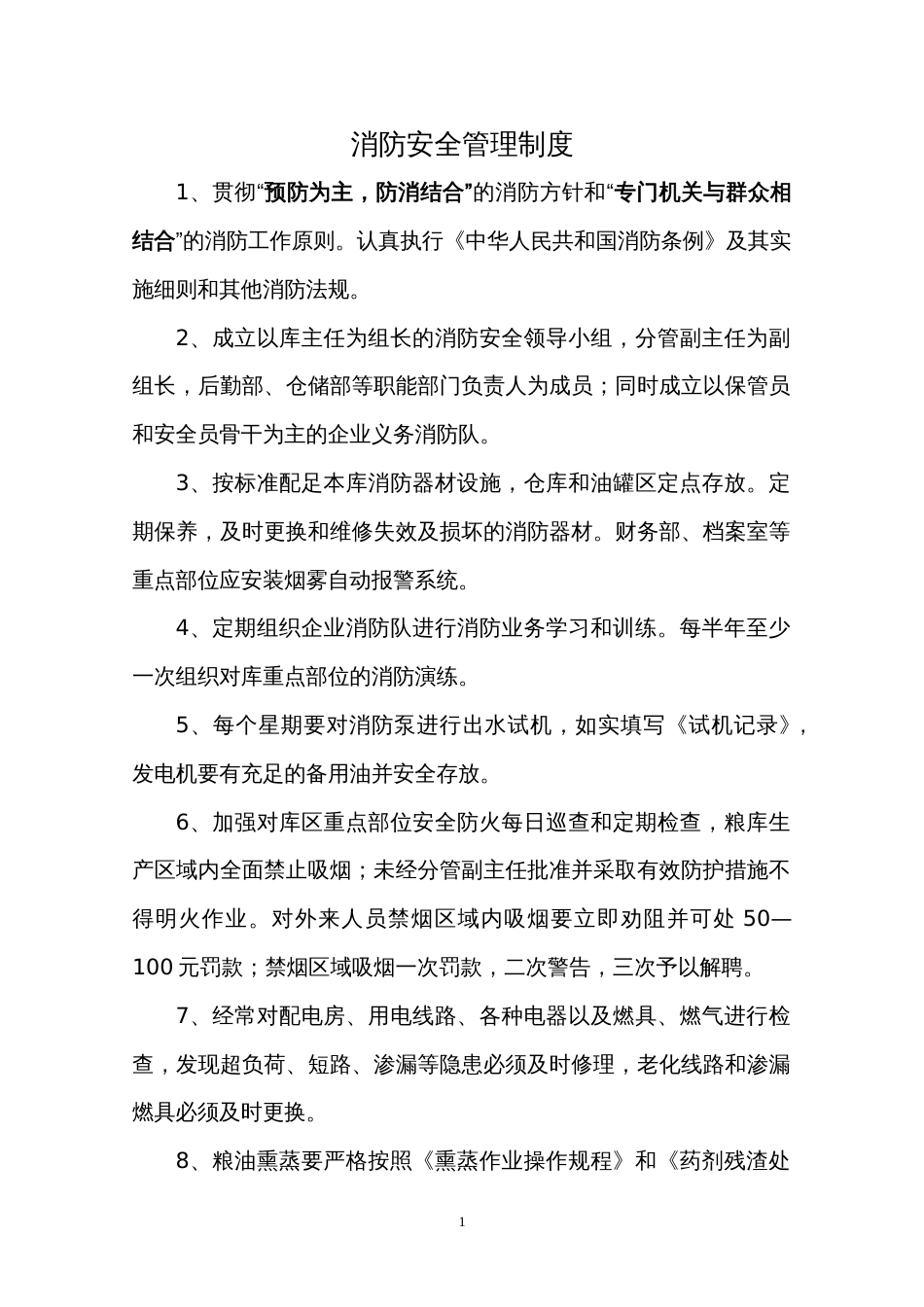 消防安全管理制度

1、贯彻“预防为主，防消结合”的消防方针和“专门机关与群众相结合”的消防工作原则。认真执行《中华人民共和国消防条例》及其实施细则和其他消防法规。

2、成立以库主任为组长的消防安全领导小组，分管副主任为副组长，后勤部、仓储部等职能部门负责人为成员；同时成立以保管员和安全员骨干为主的企业义务消防队。

3、按标准配足本库消防器材设施，仓库和油罐区定点存放。定期保养，及时更换和维修失效及损坏的消防器材。财务部、档案室等重点部位应安装烟雾自动报警系统。

4、定期组织企业消防队进行消防业务学习和训练。每半年至少一次组织对库重点部位的消防演练。

5、每个星期要对消防泵进行出水试机，如实填写《试机记录》，发电机要有充足的备用油并安全存放。

6、加强对库区重点部位安全防火每日巡查和定期检查，粮库生产区域内全面禁止吸烟；未经分管副主任批准并采取有效防护措施不得明火作业。对外来人员禁烟区域内吸烟要立即劝阻并可处 50—100 元罚款；禁烟区域吸烟一次罚款，二次警告，三次予以解聘。

7、经常对配电房、用电线路、各种电器以及燃具、燃气进行检查，发现超负荷、短路、渗漏等隐患必须及时修理，老化线路和渗漏燃具必须及时更换。

8、粮油熏蒸要严格按照《熏蒸作业操作规程》和《药剂残渣处

1